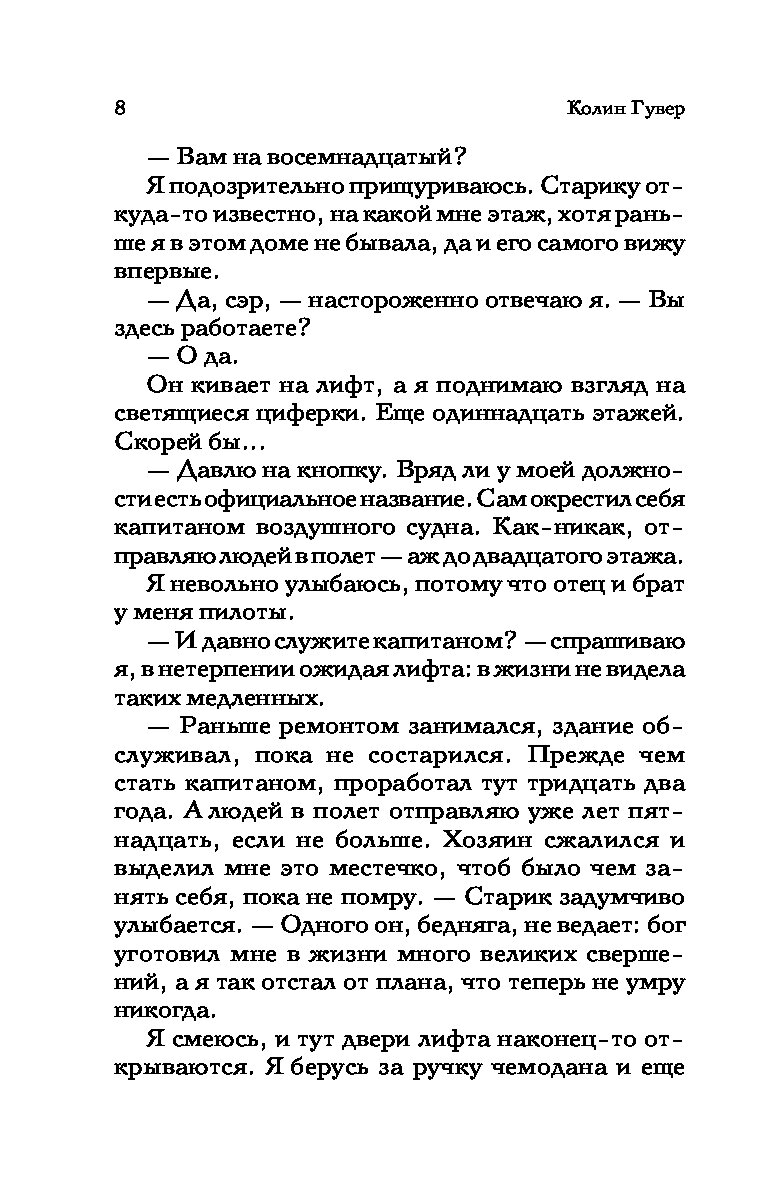 8 Колин Гувер

— Вам на восемнадцатый?

Я подозрительно прищуриваюсь. Старику откуда-то известно, на какой мне этаж, хотя раньше я в этом доме не бывала, да и его самого вижу впервые.

— Да, сэр, — настороженно отвечаю я. — Вы здесь работаете?

— О да.

Он кивает на лифт, а я поднимаю взгляд на светящиеся циферки. Еще одиннадцать этажей. Скорей бы...

— Давлю на кнопку. Вряд ли у моей должности есть официальное название. Сам окрестил себя капитаном воздушного судна. Как-никак, отправляю людей в полет — аж до двадцатого этажа.

Я невольно улыбаюсь, потому что отец и брат у меня пилоты.

— И давно служите капитаном? — спрашиваю я, в нетерпении ожидая лифта: в жизни не видела таких медленных.

— Раньше ремонтом занимался, здание обслуживал, пока не состарился. Прежде чем стать капитаном, проработал тут тридцать два года. А людей в полет отправляю уже лет пятнадцать, если не больше. Хозяин сжалился и выделил мне это местечко, чтоб было чем занять себя, пока не помру. — Старик задумчиво улыбается. — Одного он, бедняга, не ведает: бог уготовил мне в жизни много великих свершений, а я так отстал от плана, что теперь не умру никогда.

Я смеюсь, и тут двери лифта наконец-то открываются. Я берусь за ручку чемодана и еще